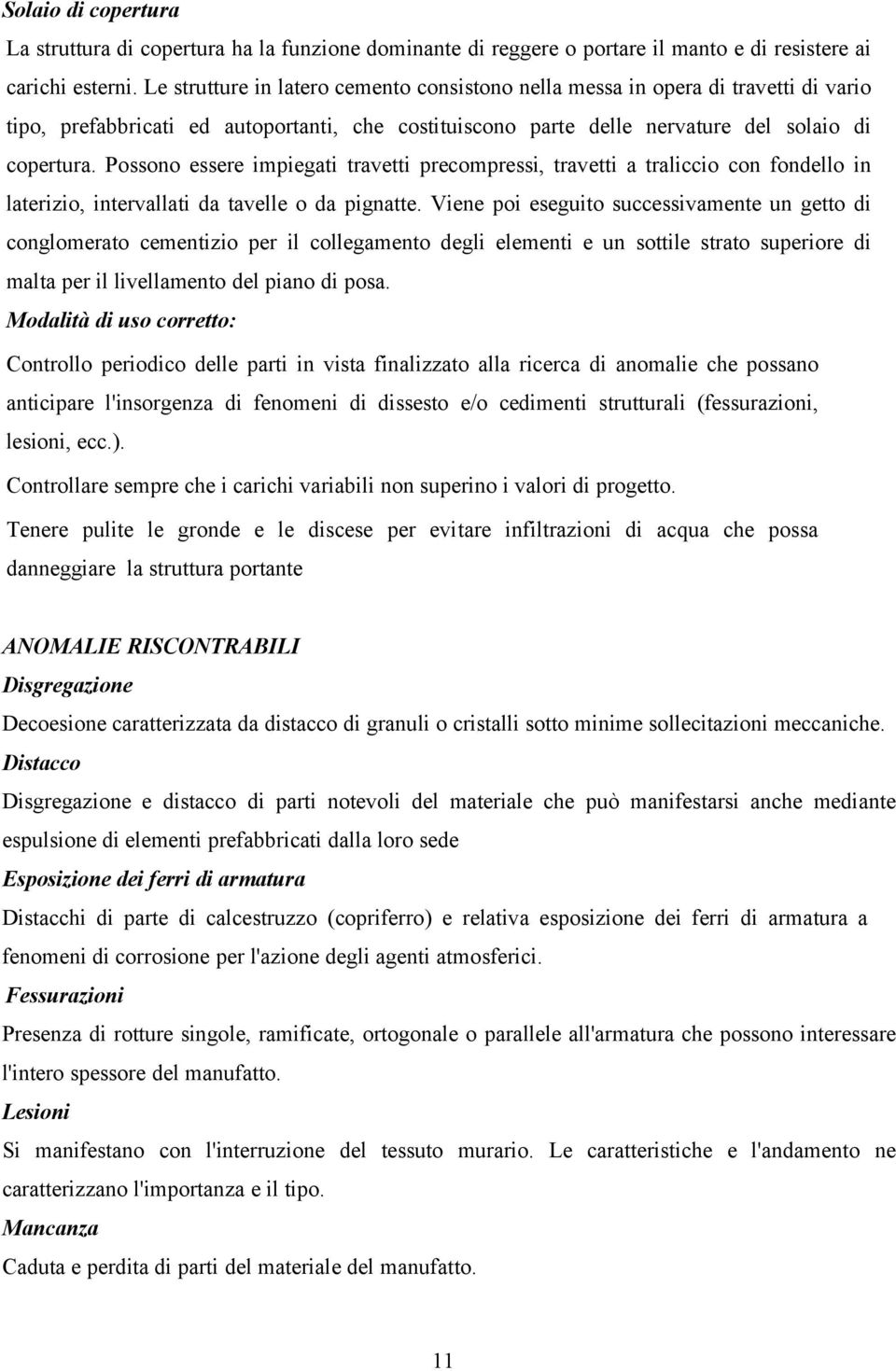 Solaio di copertura

La struttura di copertura ha la funzione dominante di reggere o portare il manto e di resistere ai carichi esterni. Le strutture in latero cemento consistono nella messa in opera di travetti di vario tipo, prefabbricati ed autoportanti, che costituiscono parte delle nervature del solaio di copertura. Possono essere impiegati travetti precompressi, travetti a traliccio con fondello in laterizio, intervallati da tavelle o da pignatte. Viene poi eseguito successivamente un getto di conglomerato cementizio per il collegamento degli elementi e un sottile strato superiore di malta per il livellamento del piano di posa.

Modalità di uso corretto:

Controllo periodico delle parti in vista finalizzato alla ricerca di anomalie che possano anticipare l'insorgenza di fenomeni di dissesto e/o cedimenti strutturali (fessurazioni, lesioni, ecc.).

Controllare sempre che i carichi variabili non superino i valori di progetto.

Tenere pulite le gronde e le discese per evitare infiltrazioni di acqua che possa danneggiare la struttura portante

ANOMALIE RISCONTRABILI

Disgregazione

Decoesione caratterizzata da distacco di granuli o cristalli sotto minime sollecitazioni meccaniche.

Distacco

Disgregazione e distacco di parti notevoli del materiale che può manifestarsi anche mediante espulsione di elementi prefabbricati dalla loro sede

Esposizione dei ferri di armatura

Distacchi di parte di calcestruzzo (copriferro) e relativa esposizione dei ferri di armatura a fenomeni di corrosione per l'azione degli agenti atmosferici.

Fessurazioni

Presenza di rotture singole, ramificate, ortogonale o parallele all'armatura che possono interessare l'intero spessore del manufatto.

Lesioni

Si manifestano con l'interruzione del tessuto murario. Le caratteristiche e l'andamento ne caratterizzano l'importanza e il tipo.

Mancanza

Caduta e perdita di parti del materiale del manufatto.

11